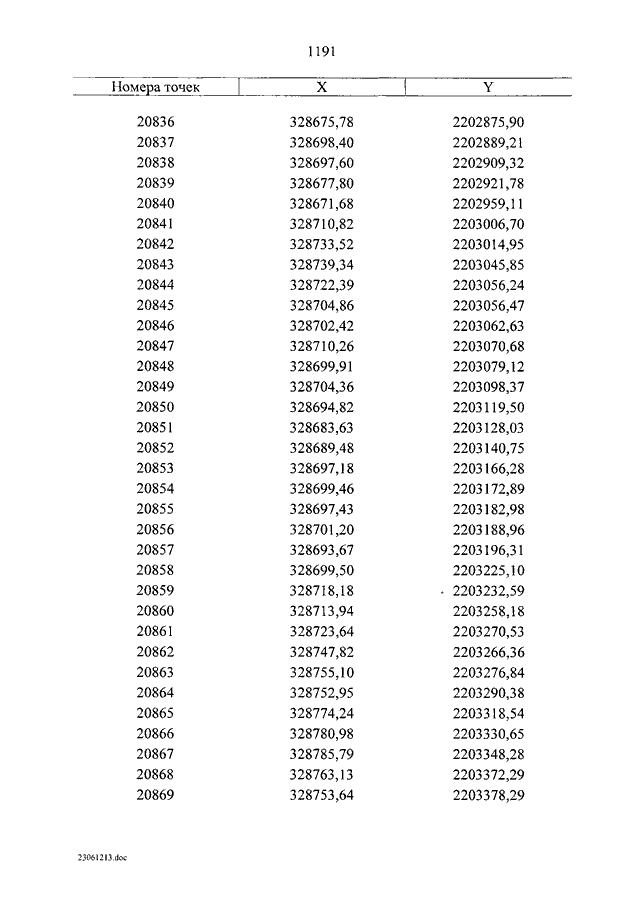 1191

| Номера точек | X | Y |
|---|---|---|
| 20836 | 328675,78 | 2202875,90 |
| 20837 | 328698,40 | 2202889,21 |
| 20838 | 328697,60 | 2202909,32 |
| 20839 | 328677,80 | 2202921,78 |
| 20840 | 328671,68 | 2202959,11 |
| 20841 | 328710,82 | 2203006,70 |
| 20842 | 328733,52 | 2203014,95 |
| 20843 | 328739,34 | 2203045,85 |
| 20844 | 328722,39 | 2203056,24 |
| 20845 | 328704,86 | 2203056,47 |
| 20846 | 328702,42 | 2203062,63 |
| 20847 | 328710,26 | 2203070,68 |
| 20848 | 328699,91 | 2203079,12 |
| 20849 | 328704,36 | 2203098,37 |
| 20850 | 328694,82 | 2203119,50 |
| 20851 | 328683,63 | 2203128,03 |
| 20852 | 328689,48 | 2203140,75 |
| 20853 | 328697,18 | 2203166,28 |
| 20854 | 328699,46 | 2203172,89 |
| 20855 | 328697,43 | 2203182,98 |
| 20856 | 328701,20 | 2203188,96 |
| 20857 | 328693,67 | 2203196,31 |
| 20858 | 328699,50 | 2203225,10 |
| 20859 | 328718,18 | 2203232,59 |
| 20860 | 328713,94 | 2203258,18 |
| 20861 | 328723,64 | 2203270,53 |
| 20862 | 328747,82 | 2203266,36 |
| 20863 | 328755,10 | 2203276,84 |
| 20864 | 328752,95 | 2203290,38 |
| 20865 | 328774,24 | 2203318,54 |
| 20866 | 328780,98 | 2203330,65 |
| 20867 | 328785,79 | 2203348,28 |
| 20868 | 328763,13 | 2203372,29 |
| 20869 | 328753,64 | 2203378,29 |

23061213.doc